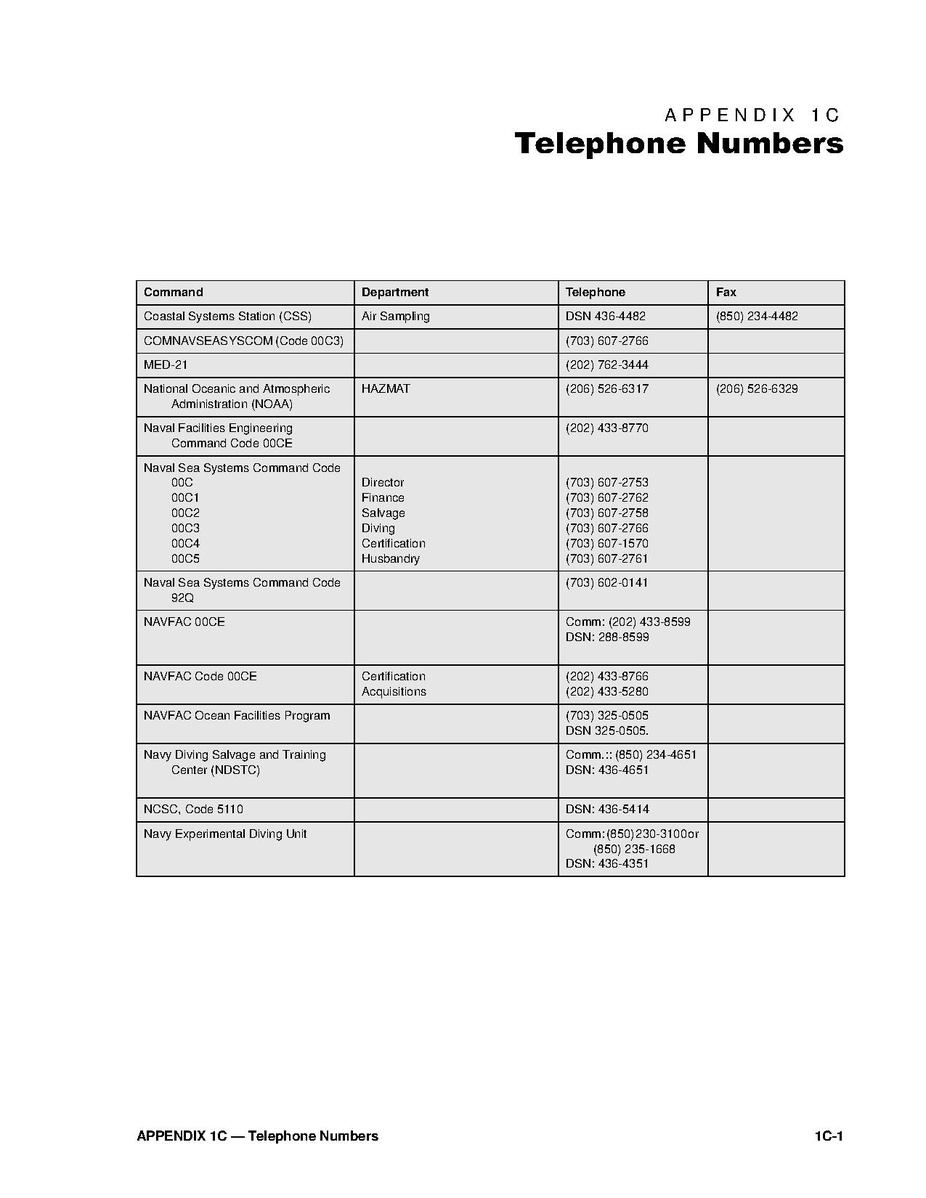 APPENDIX 1C
Telephone Numbers

| Command | Department | Telephone | Fax |
|---|---|---|---|
| Coastal Systems Station (CSS) | Air Sampling | DSN 436-4482 | (850) 234-4482 |
| COMNAVSEASYSCOM (Code 00C3) | | (703) 607-2766 | |
| MED-21 | | (202) 762-3444 | |
| National Oceanic and Atmospheric Administration (NOAA) | HAZMAT | (206) 526-6317 | (206) 526-6329 |
| Naval Facilities Engineering Command Code 00CE | | (202) 433-8770 | |
| Naval Sea Systems Command Code 00C 00C1 00C2 00C3 00C4 00C5 | Director Finance Salvage Diving Certification Husbandry | (703) 607-2753 (703) 607-2762 (703) 607-2758 (703) 607-2766 (703) 607-1570 (703) 607-2761 | |
| Naval Sea Systems Command Code 92Q | | (703) 602-0141 | |
| NAVFAC 00CE | | Comm: (202) 433-8599 DSN: 288-8599 | |
| NAVFAC Code 00CE | Certification Acquisitions | (202) 433-8766 (202) 433-5280 | |
| NAVFAC Ocean Facilities Program | | (703) 325-0505 DSN 325-0505. | |
| Navy Diving Salvage and Training Center (NDSTC) | | Comm.:: (850) 234-4651 DSN: 436-4651 | |
| NCSC, Code 5110 | | DSN: 436-5414 | |
| Navy Experimental Diving Unit | | Comm:(850)230-3100or (850) 235-1668 DSN: 436-4351 | |

APPENDIX 1C — Telephone Numbers 1C-1